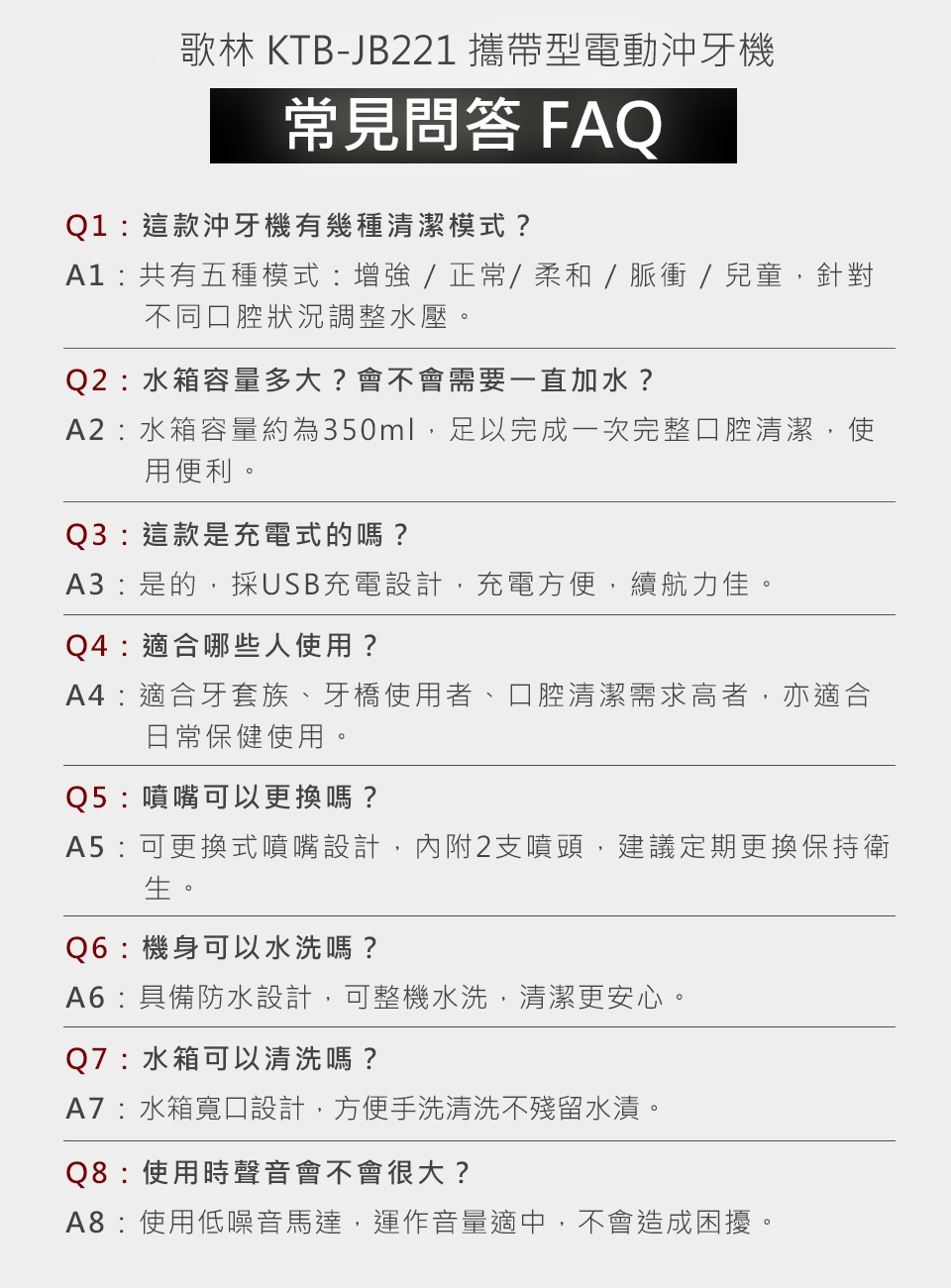 歌林 KTB-JB221 攜帶型電動沖牙機

常見問答 FAQ

Q1：這款沖牙機有幾種清潔模式？

A1：共有五種模式：增強 / 正常/ 柔和 / 脈衝 / 兒童，針對不同口腔狀況調整水壓。

Q2：水箱容量多大？會不會需要一直加水？

A2：水箱容量約為350ml，足以完成一次完整口腔清潔，使用便利。

Q3：這款是充電式的嗎？

A3：是的，採USB充電設計，充電方便，續航力佳。

Q4：適合哪些人使用？

A4：適合牙套族、牙橋使用者、口腔清潔需求高者，亦適合日常保健使用。

Q5：噴嘴可以更換嗎？

A5：可更換式噴嘴設計，內附2支噴頭，建議定期更換保持衛生。

Q6：機身可以水洗嗎？

A6：具備防水設計，可整機水洗，清潔更安心。

Q7：水箱可以清洗嗎？

A7：水箱寬口設計，方便手洗清洗不殘留水漬。

Q8：使用時聲音會不會很大？

A8：使用低噪音馬達，運作音量適中，不會造成困擾。